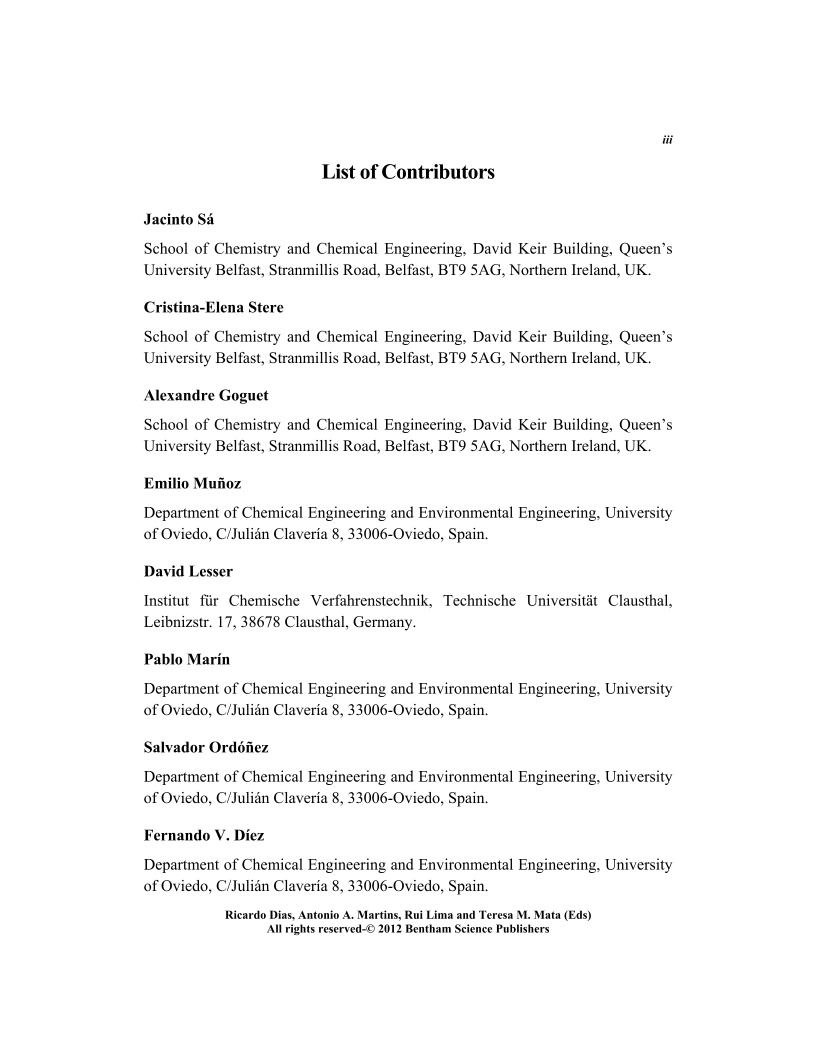 iii

List of Contributors

Jacinto Sá

School of Chemistry and Chemical Engineering, David Keir Building, Queen's University Belfast, Stranmillis Road, Belfast, BT9 5AG, Northern Ireland, UK.

Cristina-Elena Stere

School of Chemistry and Chemical Engineering, David Keir Building, Queen's University Belfast, Stranmillis Road, Belfast, BT9 5AG, Northern Ireland, UK.

Alexandre Goguet

School of Chemistry and Chemical Engineering, David Keir Building, Queen's University Belfast, Stranmillis Road, Belfast, BT9 5AG, Northern Ireland, UK.

Emilio Muñoz

Department of Chemical Engineering and Environmental Engineering, University of Oviedo, C/Julián Clavería 8, 33006-Oviedo, Spain.

David Lesser

Institut für Chemische Verfahrenstechnik, Technische Universität Clausthal, Leibnizstr. 17, 38678 Clausthal, Germany.

Pablo Marín

Department of Chemical Engineering and Environmental Engineering, University of Oviedo, C/Julián Clavería 8, 33006-Oviedo, Spain.

Salvador Ordóñez

Department of Chemical Engineering and Environmental Engineering, University of Oviedo, C/Julián Clavería 8, 33006-Oviedo, Spain.

Fernando V. Díez

Department of Chemical Engineering and Environmental Engineering, University of Oviedo, C/Julián Clavería 8, 33006-Oviedo, Spain.

Ricardo Dias, Antonio A. Martins, Rui Lima and Teresa M. Mata (Eds)
All rights reserved-© 2012 Bentham Science Publishers